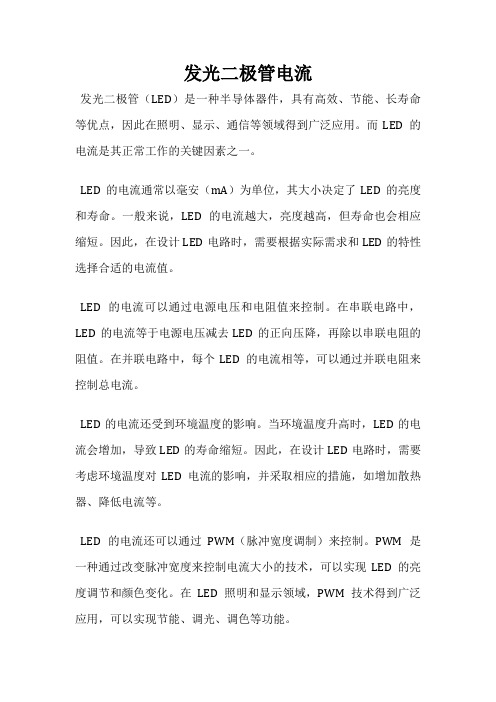 发光二极管电流

发光二极管（LED）是一种半导体器件，具有高效、节能、长寿命等优点，因此在照明、显示、通信等领域得到广泛应用。而 LED 的电流是其正常工作的关键因素之一。

LED 的电流通常以毫安（mA）为单位，其大小决定了 LED 的亮度和寿命。一般来说，LED 的电流越大，亮度越高，但寿命也会相应缩短。因此，在设计 LED 电路时，需要根据实际需求和 LED 的特性选择合适的电流值。

LED 的电流可以通过电源电压和电阻值来控制。在串联电路中，LED 的电流等于电源电压减去 LED 的正向压降，再除以串联电阻的阻值。在并联电路中，每个 LED 的电流相等，可以通过并联电阻来控制总电流。

LED 的电流还受到环境温度的影响。当环境温度升高时，LED 的电流会增加，导致 LED 的寿命缩短。因此，在设计 LED 电路时，需要考虑环境温度对 LED 电流的影响，并采取相应的措施，如增加散热器、降低电流等。

LED 的电流还可以通过 PWM（脉冲宽度调制）来控制。PWM 是一种通过改变脉冲宽度来控制电流大小的技术，可以实现 LED 的亮度调节和颜色变化。在 LED 照明和显示领域，PWM 技术得到广泛应用，可以实现节能、调光、调色等功能。